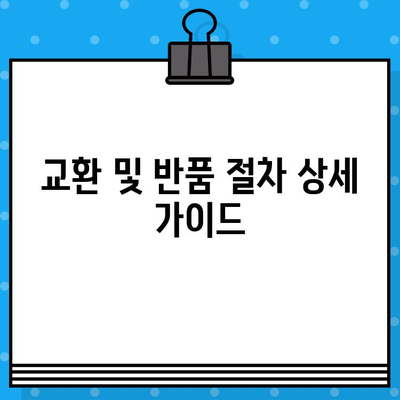 교환 및 반품 절차 상세 가이드